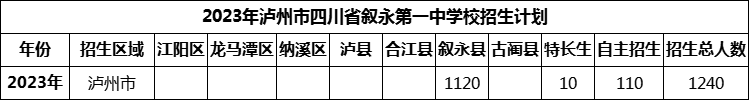 2023年泸州市四川省叙永第一中学校招生计划

| 年份 | 招生区域 | 江阳区 | 龙马潭区 | 纳溪区 | 泸县 | 合江县 | 叙永县 | 古蔺县 | 特长生 | 自主招生 | 招生总人数 |
|---|---|---|---|---|---|---|---|---|---|---|---|
| 2023年 | 泸州市 | | | | | | 1120 | | 10 | 110 | 1240 |